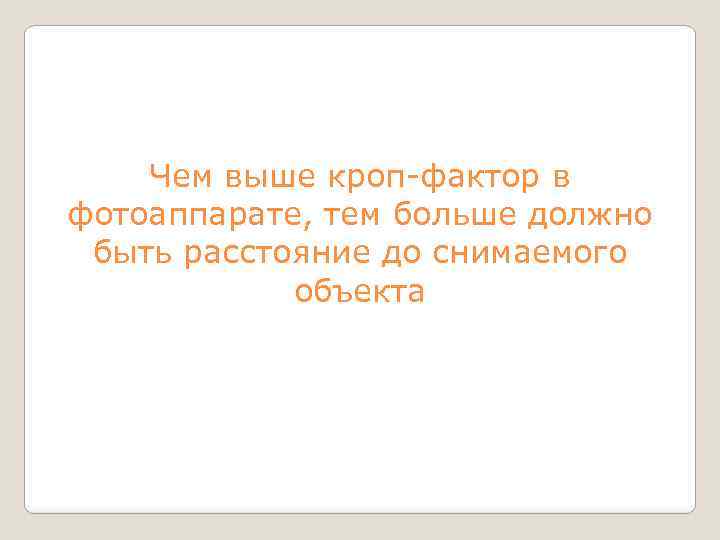 Чем выше кроп-фактор в фотоаппарате, тем больше должно быть расстояние до снимаемого объекта